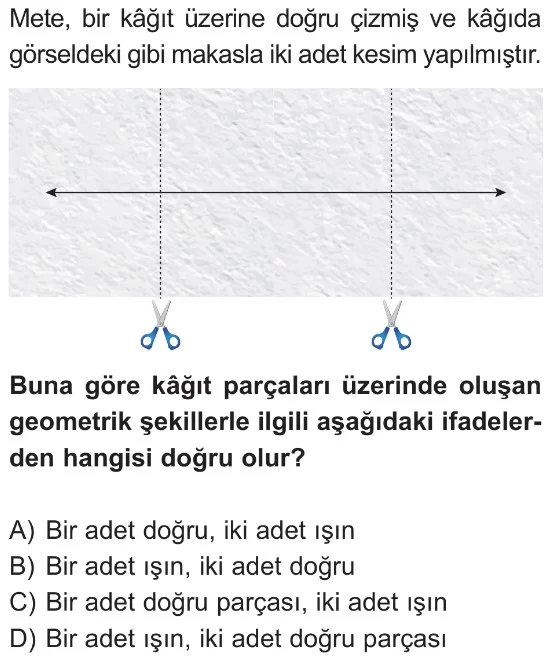 Mete, bir kâğıt üzerine doğru çizmiş ve kâğıda görseldeki gibi makasla iki adet kesim yapılmıştır.

Buna göre kâğıt parçaları üzerinde oluşan geometrik şekillerle ilgili aşağıdaki ifadelerden hangisi doğru olur?

A) Bir adet doğru, iki adet ışın
B) Bir adet ışın, iki adet doğru
C) Bir adet doğru parçası, iki adet ışın
D) Bir adet ışın, iki adet doğru parçası